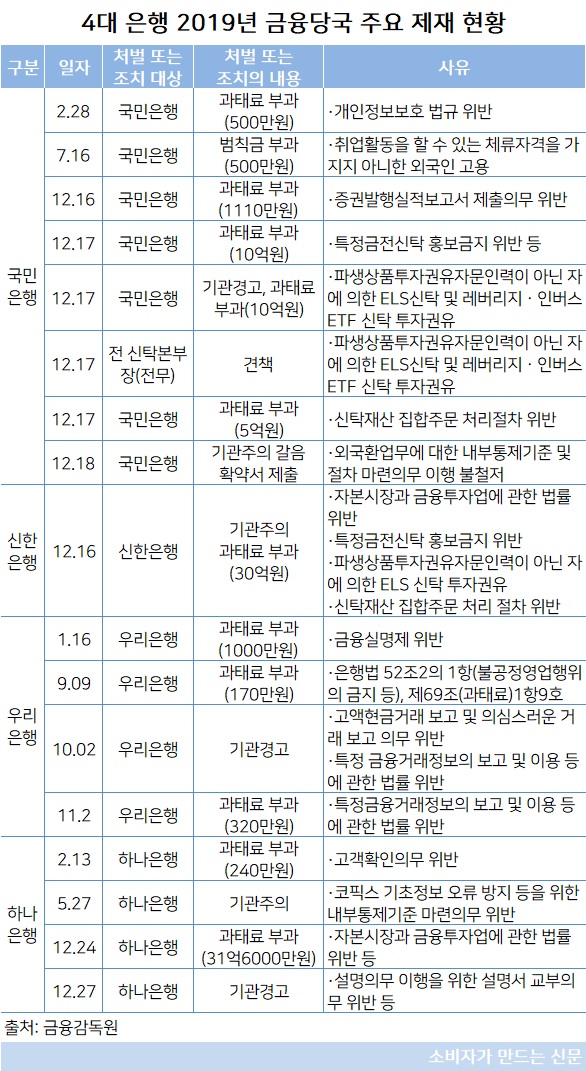 4대 은행 2019년 금융당국 주요 제재 현황

| 구분 | 일자 | 처벌 또는 조치 대상 | 처벌 또는 조치의 내용 | 사유 |
|---|---|---|---|---|
| 국민은행 | 2.28 | 국민은행 | 과태료 부과 (500만원) | ·개인정보보호 법규 위반 |
| | 7.16 | 국민은행 | 범칙금 부과 (500만원) | ·취업활동을 할 수 있는 체류자격을 가지지 아니한 외국인 고용 |
| | 12.16 | 국민은행 | 과태료 부과 (1110만원) | ·증권발행실적보고서 제출의무 위반 |
| | 12.17 | 국민은행 | 과태료 부과 (10억원) | ·특정금전신탁 홍보금지 위반 등 |
| | 12.17 | 국민은행 | 기관경고, 과태료 부과(10억원) | ·파생상품투자권유자문인력이 아닌 자에 의한 ELS신탁 및 레버리지 · 인버스 ETF 신탁 투자권유 |
| | 12.17 | 전 신탁본부장(전무) | 견책 | ·파생상품투자권유자문인력이 아닌 자에 의한 ELS신탁 및 레버리지 · 인버스 ETF 신탁 투자권유 |
| | 12.17 | 국민은행 | 과태료 부과 (5억원) | ·신탁재산 집합주문 처리절차 위반 |
| | 12.18 | 국민은행 | 기관주의 갈음 확약서 제출 | ·외국환업무에 대한 내부통제기준 및 절차 마련의무 이행 불철저 |
| 신한은행 | 12.16 | 신한은행 | 기관주의 과태료 부과 (30억원) | ·자본시장과 금융투자업에 관한 법률 위반 ·특정금전신탁 홍보금지 위반 ·파생상품투자권유자문인력이 아닌 자에 의한 ELS 신탁 투자권유 ·신탁재산 집합주문 처리 절차 위반 |
| 우리은행 | 1.16 | 우리은행 | 과태료 부과 (1000만원) | ·금융실명제 위반 |
| | 9.09 | 우리은행 | 과태료 부과 (170만원) | ·은행법 52조2의 1항(불공정영업행위의 금지 등), 제69조(과태료)1항9호 |
| | 10.02 | 우리은행 | 기관경고 | ·고액현금거래 보고 및 의심스러운 거래 보고 의무 위반 ·특정 금융거래정보의 보고 및 이용 등에 관한 법률 위반 |
| | 11.2 | 우리은행 | 과태료 부과 (320만원) | ·특정금융거래정보의 보고 및 이용 등에 관한 법률 위반 |
| 하나은행 | 2.13 | 하나은행 | 과태료 부과 (240만원) | ·고객확인의무 위반 |
| | 5.27 | 하나은행 | 기관주의 | ·코픽스 기초정보 오류 방지 등을 위한 내부통제기준 마련의무 위반 |
| | 12.24 | 하나은행 | 과태료 부과 (31억6000만원) | ·자본시장과 금융투자업에 관한 법률 위반 등 |
| | 12.27 | 하나은행 | 기관경고 | ·설명의무 이행을 위한 설명서 교부의무 위반 등 |

출처: 금융감독원

소비자가 만드는 신문